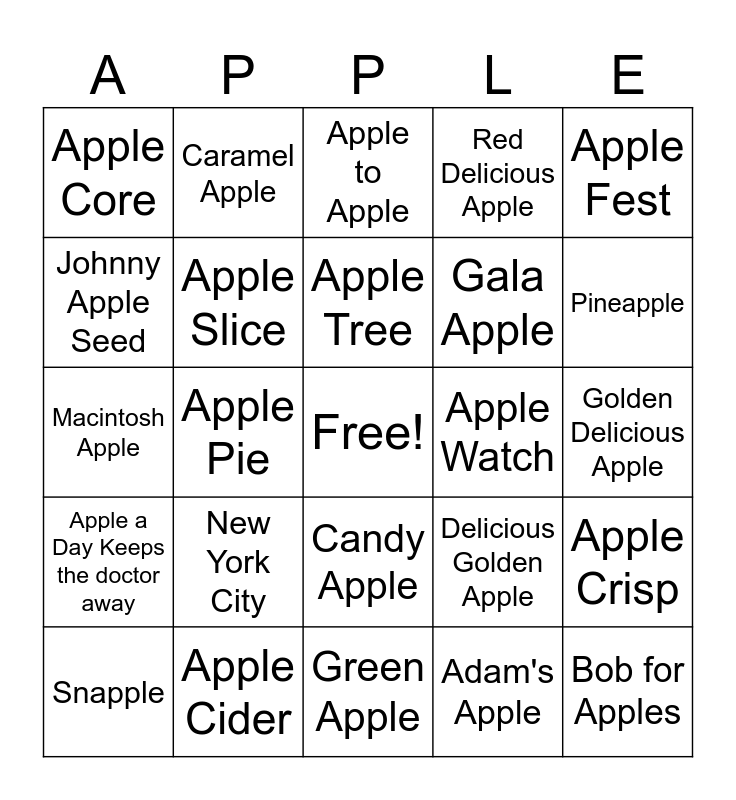 | A | P | P | L | E |
|---|---|---|---|---|
| Apple Core | Caramel Apple | Apple to Apple | Red Delicious Apple | Apple Fest |
| Johnny Apple Seed | Apple Slice | Apple Tree | Gala Apple | Pineapple |
| Macintosh Apple | Apple Pie | Free! | Apple Watch | Golden Delicious Apple |
| Apple a Day Keeps the doctor away | New York City | Candy Apple | Delicious Golden Apple | Apple Crisp |
| Snapple | Apple Cider | Green Apple | Adam's Apple | Bob for Apples |